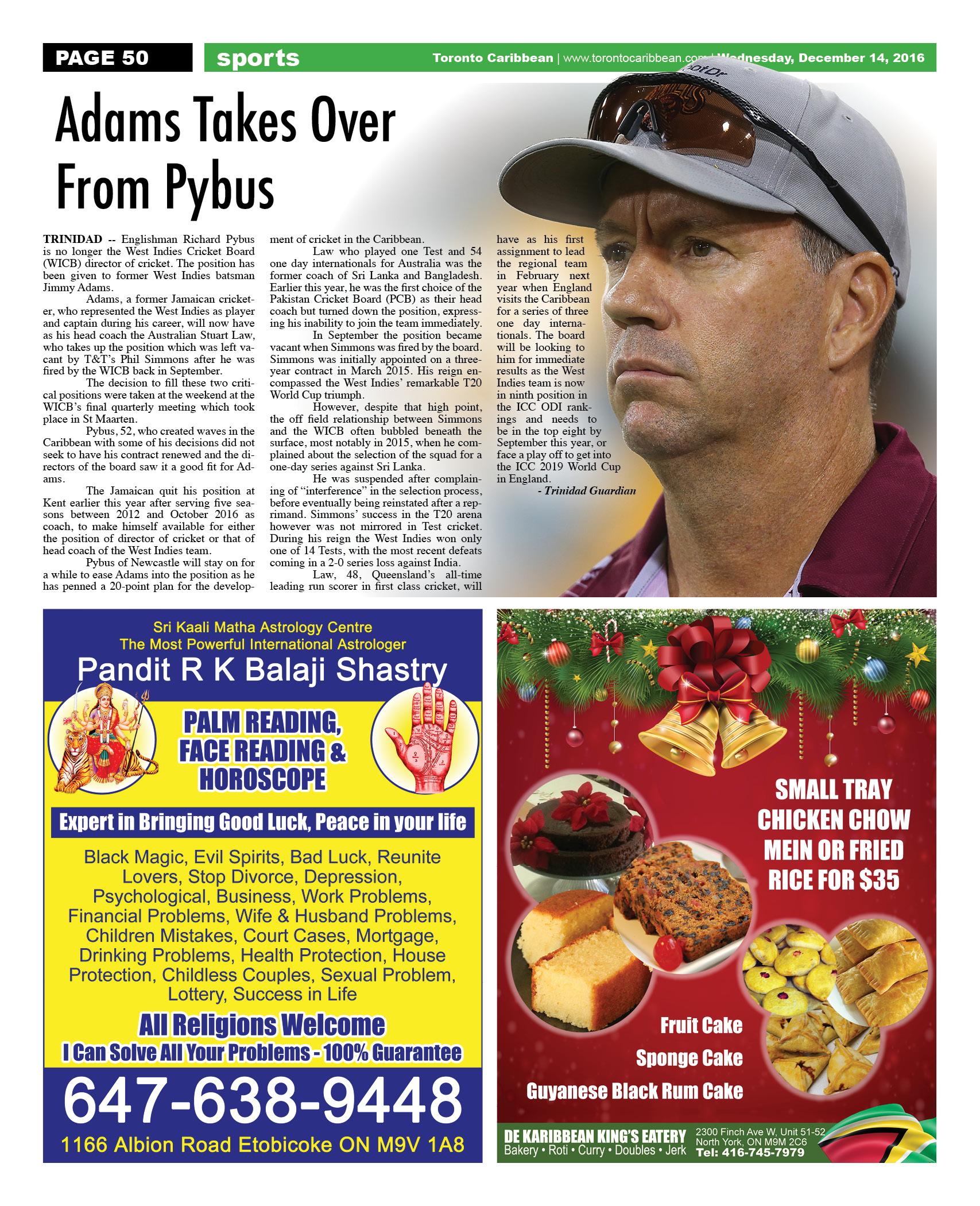 PAGE 50 sports Toronto Caribbean | www.torontocaribbean.com | Wednesday, December 14, 2016

Adams Takes Over From Pybus

TRINIDAD -- Englishman Richard Pybus is no longer the West Indies Cricket Board (WICB) director of cricket. The position has been given to former West Indies batsman Jimmy Adams.

Adams, a former Jamaican cricketer, who represented the West Indies as player and captain during his career, will now have as his head coach the Australian Stuart Law, who takes up the position which was left vacant by T&T's Phil Simmons after he was fired by the WICB back in September.

The decision to fill these two critical positions were taken at the weekend at the WICB's final quarterly meeting which took place in St Maarten.

Pybus, 52, who created waves in the Caribbean with some of his decisions did not seek to have his contract renewed and the directors of the board saw it a good fit for Adams.

The Jamaican quit his position at Kent earlier this year after serving five seasons between 2012 and October 2016 as coach, to make himself available for either the position of director of cricket or that of head coach of the West Indies team.

Pybus of Newcastle will stay on for a while to ease Adams into the position as he has penned a 20-point plan for the development of cricket in the Caribbean.

Law who played one Test and 54 one day internationals for Australia was the former coach of Sri Lanka and Bangladesh. Earlier this year, he was the first choice of the Pakistan Cricket Board (PCB) as their head coach but turned down the position, expressing his inability to join the team immediately.

In September the position became vacant when Simmons was fired by the board. Simmons was initially appointed on a three-year contract in March 2015. His reign encompassed the West Indies' remarkable T20 World Cup triumph.

However, despite that high point, the off field relationship between Simmons and the WICB often bubbled beneath the surface, most notably in 2015, when he complained about the selection of the squad for a one-day series against Sri Lanka.

He was suspended after complaining of "interference" in the selection process, before eventually being reinstated after a reprimand. Simmons' success in the T20 arena however was not mirrored in Test cricket. During his reign the West Indies won only one of 14 Tests, with the most recent defeats coming in a 2-0 series loss against India.

Law, 48, Queensland's all-time leading run scorer in first class cricket, will have as his first assignment to lead the regional team in February next year when England visits the Caribbean for a series of three one day internationals. The board will be looking to him for immediate results as the West Indies team is now in ninth position in the ICC ODI rankings and needs to be in the top eight by September this year, or face a play off to get into the ICC 2019 World Cup in England.

- Trinidad Guardian

Sri Kaali Matha Astrology Centre
The Most Powerful International Astrologer
Pandit R K Balaji Shastry
PALM READING, FACE READING & HOROSCOPE
Expert in Bringing Good Luck, Peace in your life
Black Magic, Evil Spirits, Bad Luck, Reunite Lovers, Stop Divorce, Depression, Psychological, Business, Work Problems, Financial Problems, Wife & Husband Problems, Children Mistakes, Court Cases, Mortgage, Drinking Problems, Health Protection, House Protection, Childless Couples, Sexual Problem, Lottery, Success in Life
All Religions Welcome
I Can Solve All Your Problems - 100% Guarantee
647-638-9448
1166 Albion Road Etobicoke ON M9V 1A8

SMALL TRAY CHICKEN CHOW MEIN OR FRIED RICE FOR $35
Fruit Cake
Sponge Cake
Guyanese Black Rum Cake
DE KARIBBEAN KING'S EATERY
Bakery • Roti • Curry • Doubles • Jerk
2300 Finch Ave W, Unit 51-52
North York, ON M9M 2C6
Tel: 416-745-7979